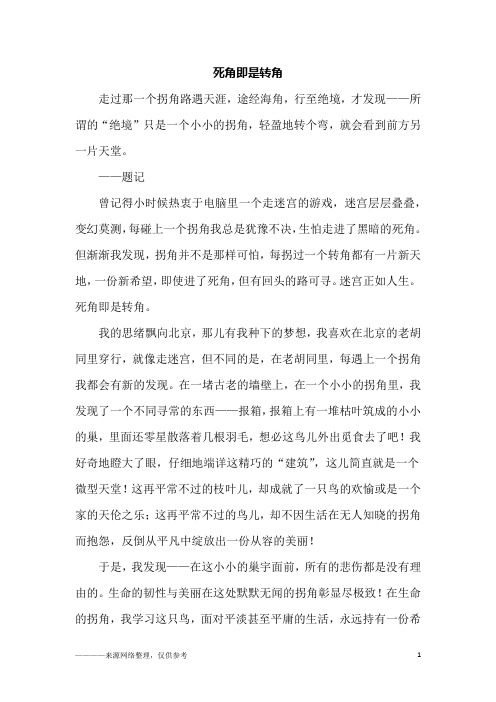 死角即是转角

走过那一个拐角路遇天涯，途经海角，行至绝境，才发现——所谓的“绝境”只是一个小小的拐角，轻盈地转个弯，就会看到前方另一片天堂。

——题记

曾记得小时候热衷于电脑里一个走迷宫的游戏，迷宫层层叠叠，变幻莫测，每碰上一个拐角我总是犹豫不决，生怕走进了黑暗的死角。但渐渐我发现，拐角并不是那样可怕，每拐过一个转角都有一片新天地，一份新希望，即使进了死角，但有回头的路可寻。迷宫正如人生。死角即是转角。

我的思绪飘向北京，那儿有我种下的梦想，我喜欢在北京的老胡同里穿行，就像走迷宫，但不同的是，在老胡同里，每遇上一个拐角我都会有新的发现。在一堵古老的墙壁上，在一个小小的拐角里，我发现了一个不同寻常的东西——报箱，报箱上有一堆枯叶筑成的小小的巢，里面还零星散落着几根羽毛，想必这鸟儿外出觅食去了吧！我好奇地瞪大了眼，仔细地端详这精巧的“建筑”，这儿简直就是一个微型天堂！这再平常不过的枝叶儿，却成就了一只鸟的欢愉或是一个家的天伦之乐；这再平常不过的鸟儿，却不因生活在无人知晓的拐角而抱怨，反倒从平凡中绽放出一份从容的美丽！

于是，我发现——在这小小的巢宇面前，所有的悲伤都是没有理由的。生命的韧性与美丽在这处默默无闻的拐角彰显尽极致！在生命的拐角，我学习这只鸟，面对平淡甚至平庸的生活，永远持有一份希

————来源网络整理，仅供参考

1